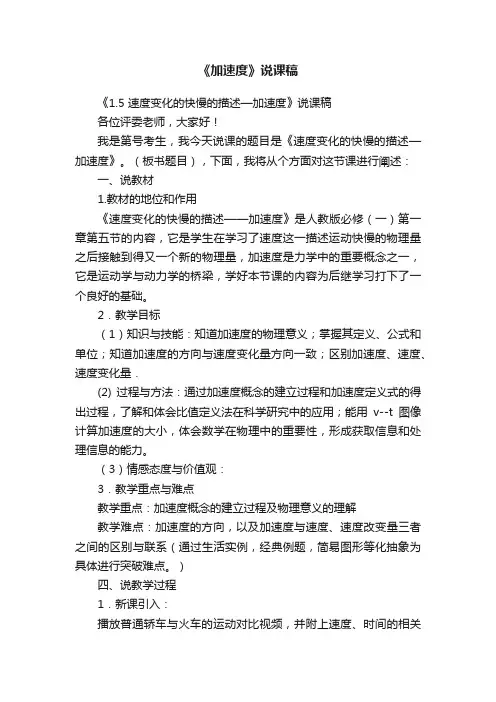 《加速度》说课稿

《1.5 速度变化的快慢的描述—加速度》说课稿

各位评委老师，大家好！

我是第号考生，我今天说课的题目是《速度变化的快慢的描述—加速度》。（板书题目），下面，我将从个方面对这节课进行阐述：

一、说教材

1.教材的地位和作用

《速度变化的快慢的描述——加速度》是人教版必修（一）第一章第五节的内容，它是学生在学习了速度这一描述运动快慢的物理量之后接触到得又一个新的物理量，加速度是力学中的重要概念之一，它是运动学与动力学的桥梁，学好本节课的内容为后继学习打下了一个良好的基础。

2．教学目标

（1）知识与技能：知道加速度的物理意义；掌握其定义、公式和单位；知道加速度的方向与速度变化量方向一致；区别加速度、速度、速度变化量．

(2) 过程与方法：通过加速度概念的建立过程和加速度定义式的得出过程，了解和体会比值定义法在科学研究中的应用；能用 v--t 图像计算加速度的大小，体会数学在物理中的重要性，形成获取信息和处理信息的能力。

（3）情感态度与价值观：

3．教学重点与难点

教学重点：加速度概念的建立过程及物理意义的理解

教学难点：加速度的方向，以及加速度与速度、速度改变量三者之间的区别与联系（通过生活实例，经典例题，简易图形等化抽象为具体进行突破难点。）

四、说教学过程

1．新课引入：

播放普通轿车与火车的运动对比视频，并附上速度、时间的相关